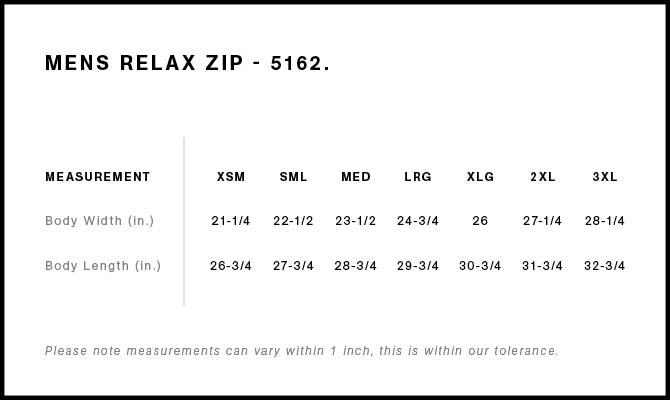 MENS RELAX ZIP - 5162.

| MEASUREMENT | XSM | SML | MED | LRG | XLG | 2XL | 3XL |
|---|---|---|---|---|---|---|---|
| Body Width (in.) | 21-1/4 | 22-1/2 | 23-1/2 | 24-3/4 | 26 | 27-1/4 | 28-1/4 |
| Body Length (in.) | 26-3/4 | 27-3/4 | 28-3/4 | 29-3/4 | 30-3/4 | 31-3/4 | 32-3/4 |

Please note measurements can vary within 1 inch, this is within our tolerance.